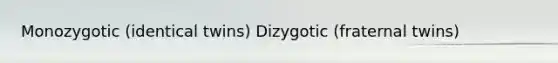 Monozygotic (identical twins) Dizygotic (fraternal twins)